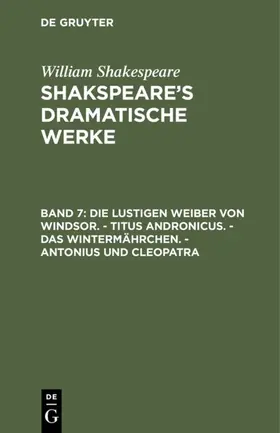 DE GRUYTER

William Shakespeare

SHAKSPEARE'S DRAMATISCHE WERKE

BAND 7: DIE LUSTIGEN WEIBER VON WINDSOR. - TITUS ANDRONICUS. - DAS WINTERMÄHRCHEN. - ANTONIUS UND CLEOPATRA

DE G